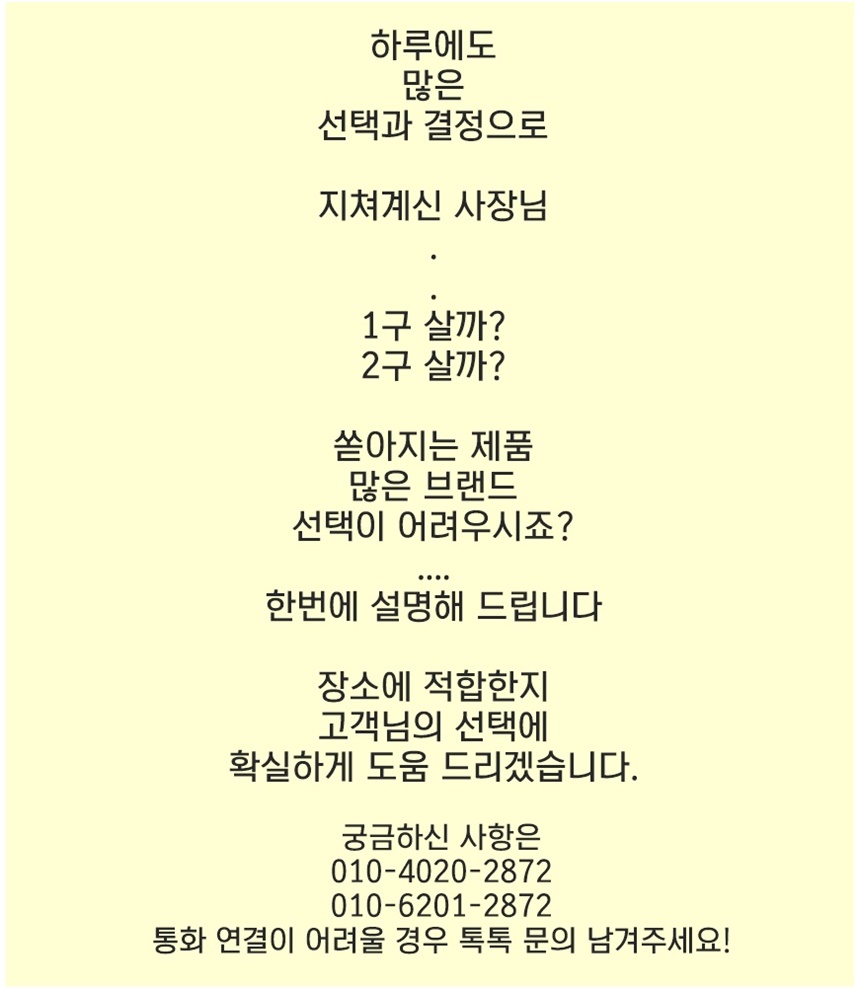 하루에도
많은
선택과 결정으로

지쳐계신 사장님
.
.
1구 살까?
2구 살까?

쏟아지는 제품
많은 브랜드
선택이 어려우시죠?
....
한번에 설명해 드립니다

장소에 적합한지
고객님의 선택에
확실하게 도움 드리겠습니다.

궁금하신 사항은
010-4020-2872
010-6201-2872
통화 연결이 어려울 경우 톡톡 문의 남겨주세요!